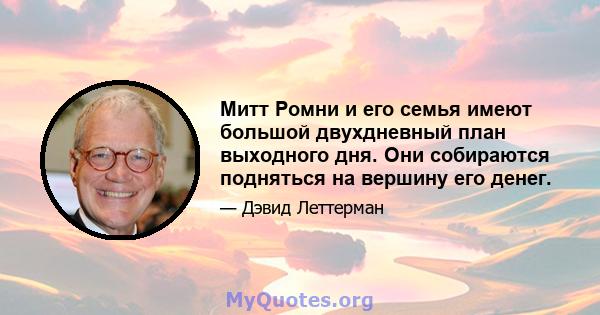 Митт Ромни и его семья имеют большой двухдневный план выходного дня. Они собираются подняться на вершину его денег.

— Дэвид Леттерман

MyQuotes.org